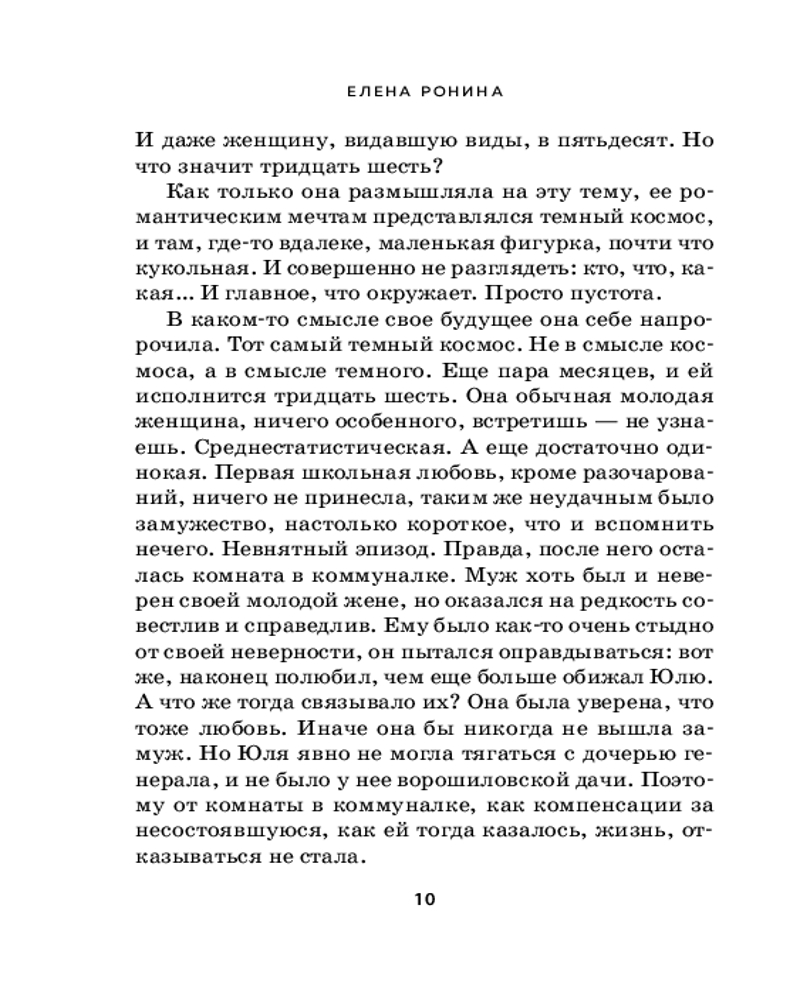 ЕЛЕНА РОНИНА

И даже женщину, видавшую виды, в пятьдесят. Но что значит тридцать шесть?

Как только она размышляла на эту тему, ее романтическим мечтам представлялся темный космос, и там, где-то вдалеке, маленькая фигурка, почти что кукольная. И совершенно не разглядеть: кто, что, какая... И главное, что окружает. Просто пустота.

В каком-то смысле свое будущее она себе напророчила. Тот самый темный космос. Не в смысле космоса, а в смысле темного. Еще пара месяцев, и ей исполнится тридцать шесть. Она обычная молодая женщина, ничего особенного, встретишь — не узнаешь. Среднестатистическая. А еще достаточно одинокая. Первая школьная любовь, кроме разочарований, ничего не принесла, таким же неудачным было замужество, настолько короткое, что и вспомнить нечего. Невнятный эпизод. Правда, после него осталась комната в коммуналке. Муж хоть был и неверен своей молодой жене, но оказался на редкость совестлив и справедлив. Ему было как-то очень стыдно от своей неверности, он пытался оправдываться: вот же, наконец полюбил, чем еще больше обижал Юлю. А что же тогда связывало их? Она была уверена, что тоже любовь. Иначе она бы никогда не вышла замуж. Но Юля явно не могла тягаться с дочерью генерала, и не было у нее ворошиловской дачи. Поэтому от комнаты в коммуналке, как компенсации за несостоявшуюся, как ей тогда казалось, жизнь, отказываться не стала.

10